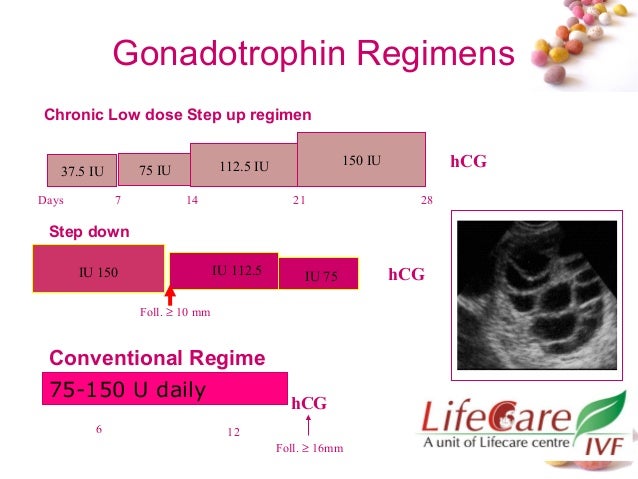 Gonadotrophin Regimens

Chronic Low dose Step up regimen

37.5 IU

75 IU

112.5 IU

150 IU

hCG

Days 7 14 21 28

Step down

IU 150

IU 112.5

IU 75

hCG

Foll. ≥ 10 mm

Conventional Regime

75-150 U daily

hCG

6 12

Foll. ≥ 16mm

LifeCare
A unit of Lifecare centre IVF